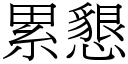 累懇